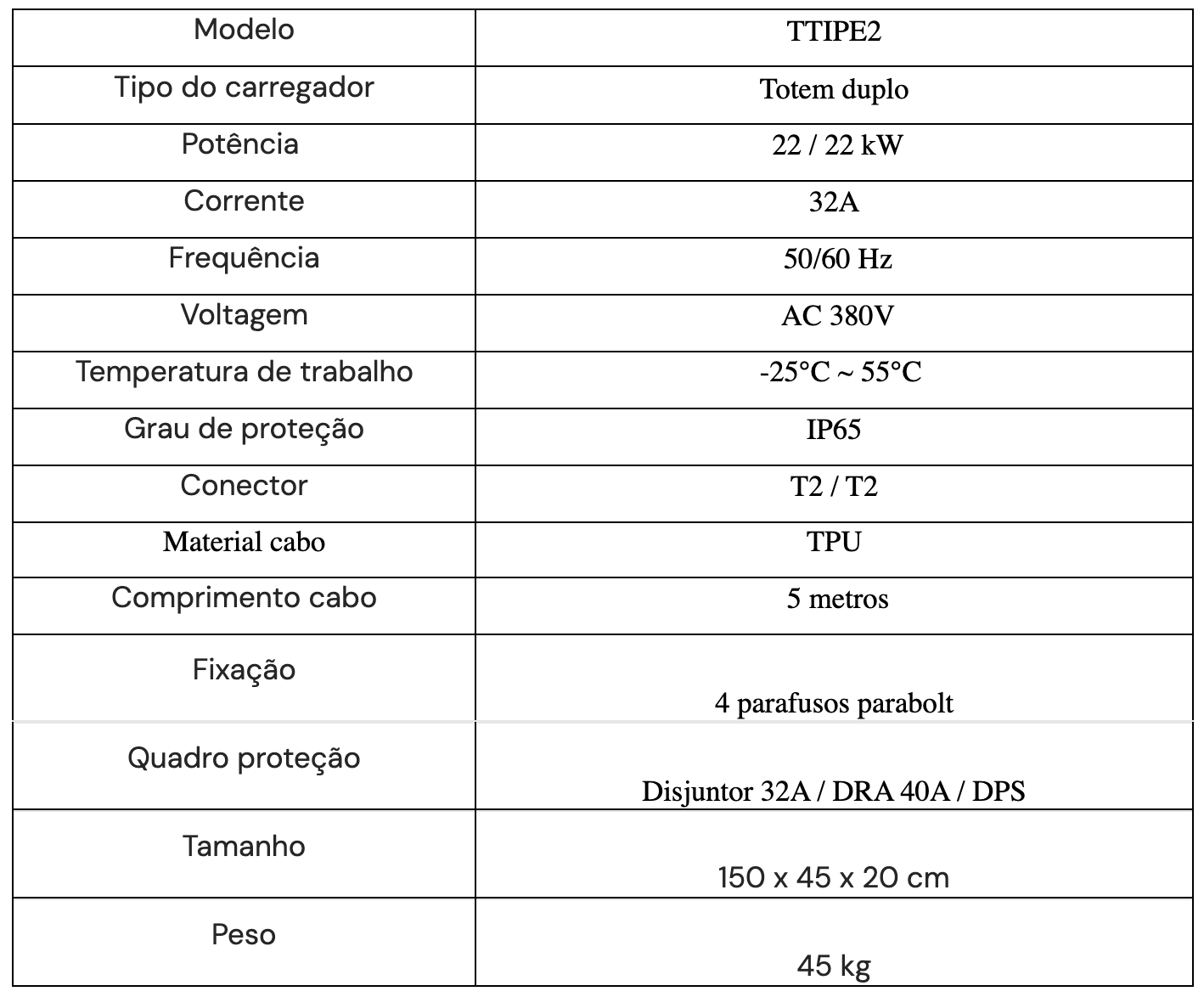 | Modelo | TTIPE2 |
|---|---|
| Tipo do carregador | Totem duplo |
| Potência | 22 / 22 kW |
| Corrente | 32A |
| Frequência | 50/60 Hz |
| Voltagem | AC 380V |
| Temperatura de trabalho | -25°C ~ 55°C |
| Grau de proteção | IP65 |
| Conector | T2 / T2 |
| Material cabo | TPU |
| Comprimento cabo | 5 metros |
| Fixação | 4 parafusos parabolt |
| Quadro proteção | Disjuntor 32A / DRA 40A / DPS |
| Tamanho | 150 x 45 x 20 cm |
| Peso | 45 kg |